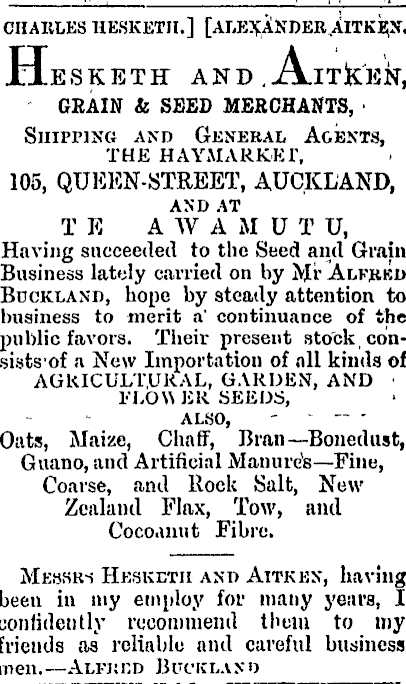 CHARLES HESKETH.] [ALEXANDER AITKEN.

HESKETH AND AITKEN,

GRAIN & SEED MERCHANTS,

SHIPPING AND GENERAL AGENTS,
THE HAYMARKET,

105, QUEEN-STREET, AUCKLAND,

AND AT

TE AWAMUTU,

Having succeeded to the Seed and Grain Business lately carried on by Mr ALFRED BUCKLAND, hope by steady attention to business to merit a continuance of the public favors. Their present stock consists of a New Importation of all kinds of

AGRICULTURAL, GARDEN, AND FLOWER SEEDS,

ALSO,

Oats, Maize, Chaff, Bran—Bonedust, Guano, and Artificial Manures—Fine, Coarse, and Rock Salt, New Zealand Flax, Tow, and Cocoanut Fibre.

MESSRS HESKETH AND AITKEN, having been in my employ for many years, I confidently recommend them to my friends as reliable and careful business men.—ALFRED BUCKLAND